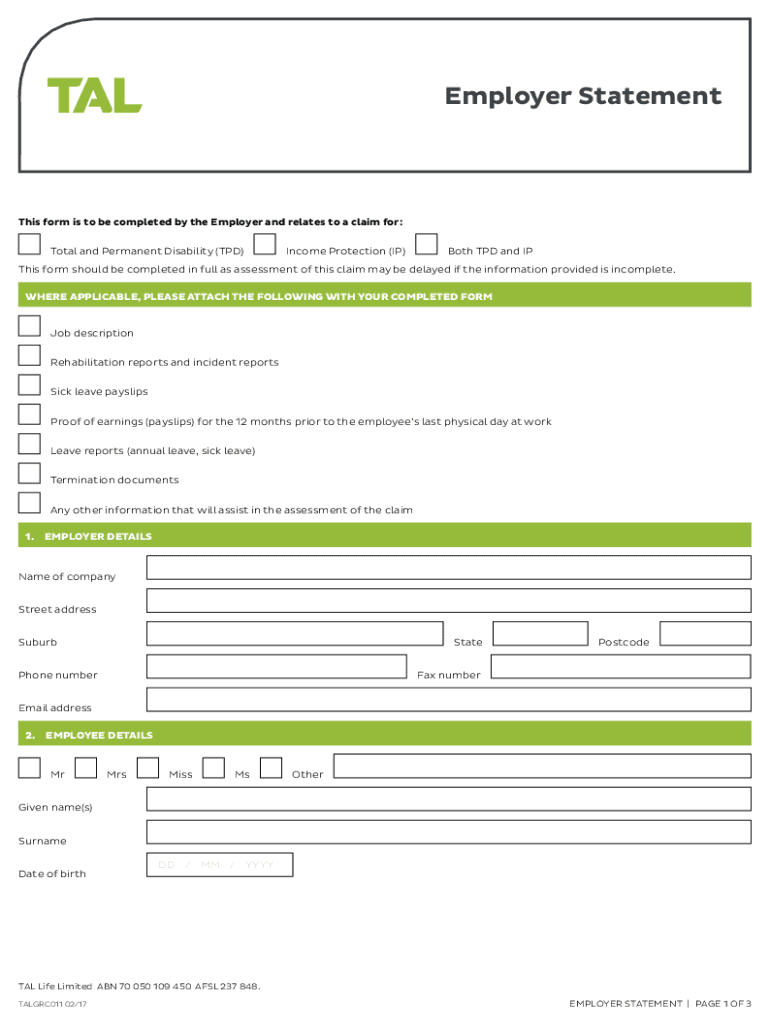 TAL

Employer Statement

This form is to be completed by the Employer and relates to a claim for:

Total and Permanent Disability (TPD) Income Protection (IP) Both TPD and IP

This form should be completed in full as assessment of this claim may be delayed if the information provided is incomplete.

WHERE APPLICABLE, PLEASE ATTACH THE FOLLOWING WITH YOUR COMPLETED FORM

Job description

Rehabilitation reports and incident reports

Sick leave payslips

Proof of earnings (payslips) for the 12 months prior to the employee's last physical day at work

Leave reports (annual leave, sick leave)

Termination documents

Any other information that will assist in the assessment of the claim

1. EMPLOYER DETAILS

Name of company

Street address

Suburb State Postcode

Phone number Fax number

Email address

2. EMPLOYEE DETAILS

Mr Mrs Miss Ms Other

Given name(s)

Surname

Date of birth DD / MM / YYYY

TAL Life Limited ABN 70 050 109 450 AFSL 237 848.

TALGRC011 02/17

EMPLOYER STATEMENT | PAGE 1 OF 3